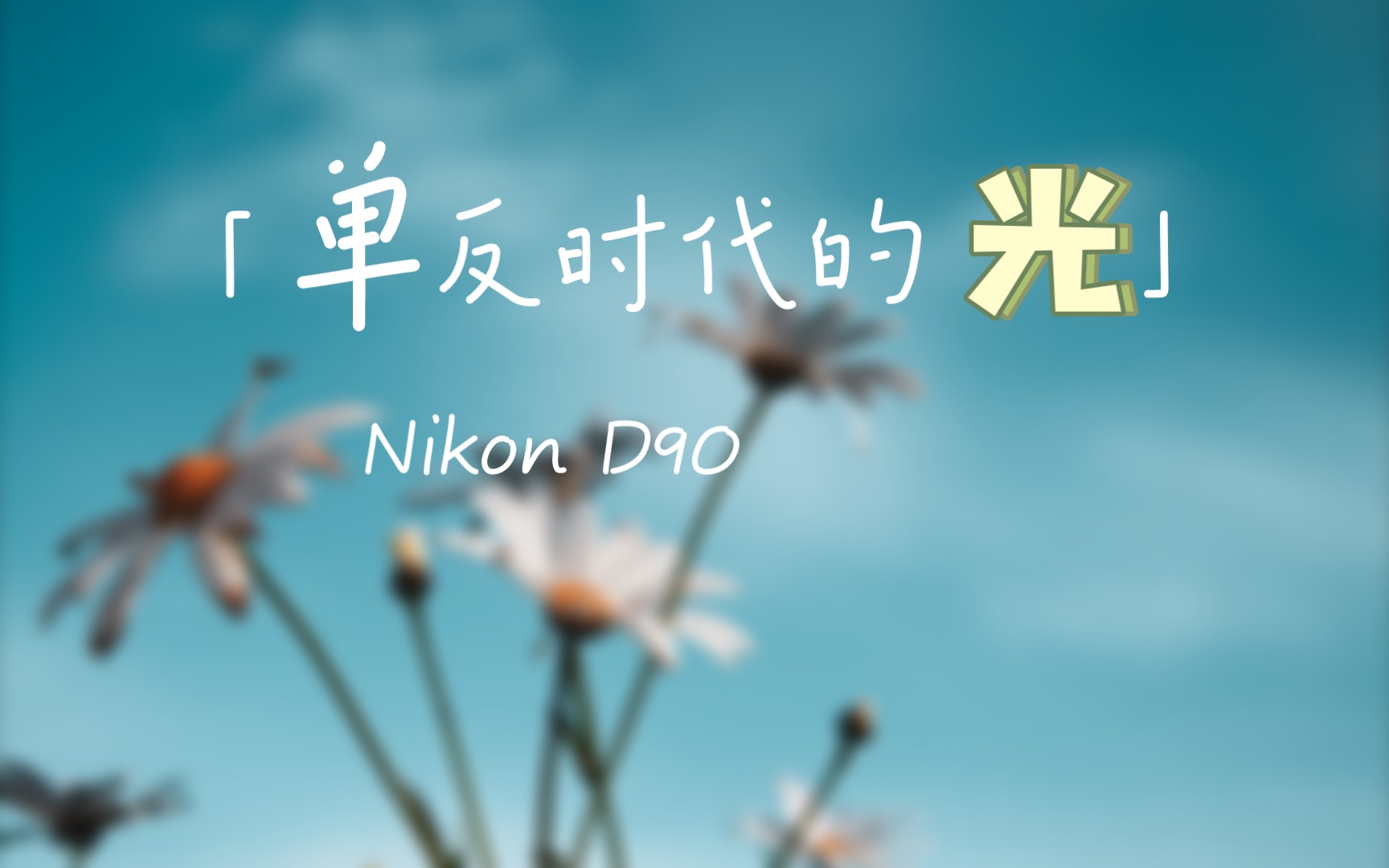 「单反时代的光」

Nikon D90